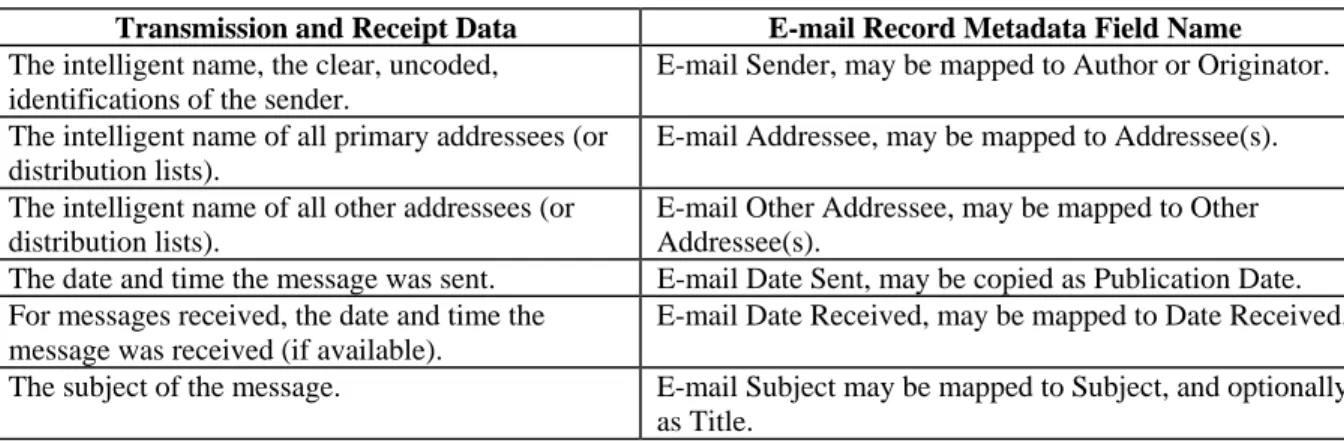 | Transmission and Receipt Data | E-mail Record Metadata Field Name |
|---|---|
| The intelligent name, the clear, uncoded, identifications of the sender. | E-mail Sender, may be mapped to Author or Originator. |
| The intelligent name of all primary addressees (or distribution lists). | E-mail Addressee, may be mapped to Addressee(s). |
| The intelligent name of all other addressees (or distribution lists). | E-mail Other Addressee, may be mapped to Other Addressee(s). |
| The date and time the message was sent. | E-mail Date Sent, may be copied as Publication Date. |
| For messages received, the date and time the message was received (if available). | E-mail Date Received, may be mapped to Date Received |
| The subject of the message. | E-mail Subject may be mapped to Subject, and optionally as Title. |